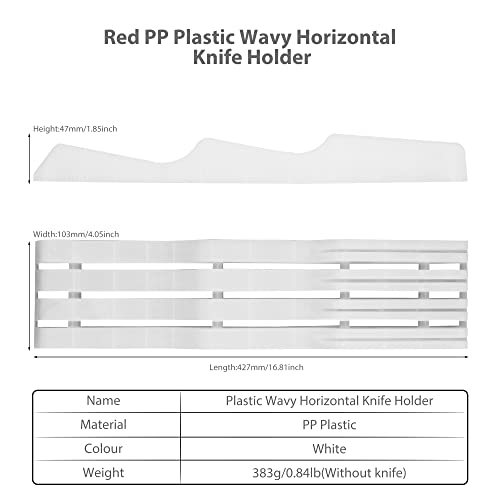 Red PP Plastic Wavy Horizontal Knife Holder

Height:47mm/1.85inch

Width:103mm/4.05inch

Length:427mm/16.81inch

| Name | Plastic Wavy Horizontal Knife Holder |
|---|---|
| Material | PP Plastic |
| Colour | White |
| Weight | 383g/0.84lb(Without knife) |